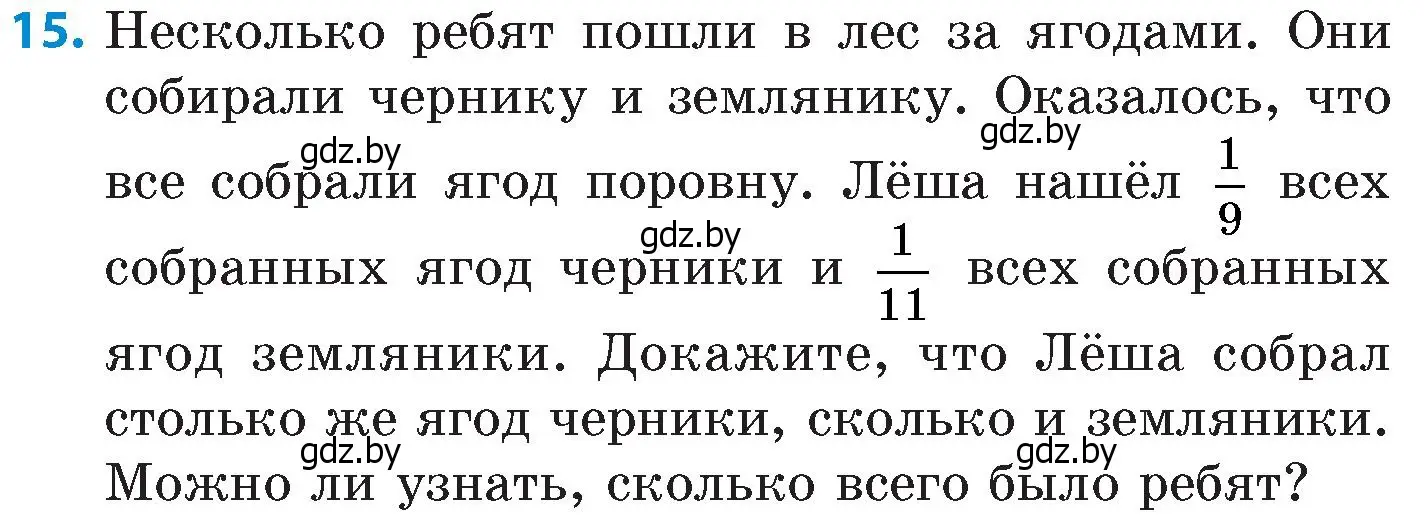 15. Несколько ребят пошли в лес за ягодами. Они собирали чернику и землянику. Оказалось, что все собрали ягод поровну. Лёша нашёл $\frac{1}{9}$ всех собранных ягод черники и $\frac{1}{11}$ всех собранных ягод земляники. Докажите, что Лёша собрал столько же ягод черники, сколько и земляники. Можно ли узнать, сколько всего было ребят?

gdz.by gdz.by gdz.by gdz.by gdz.by